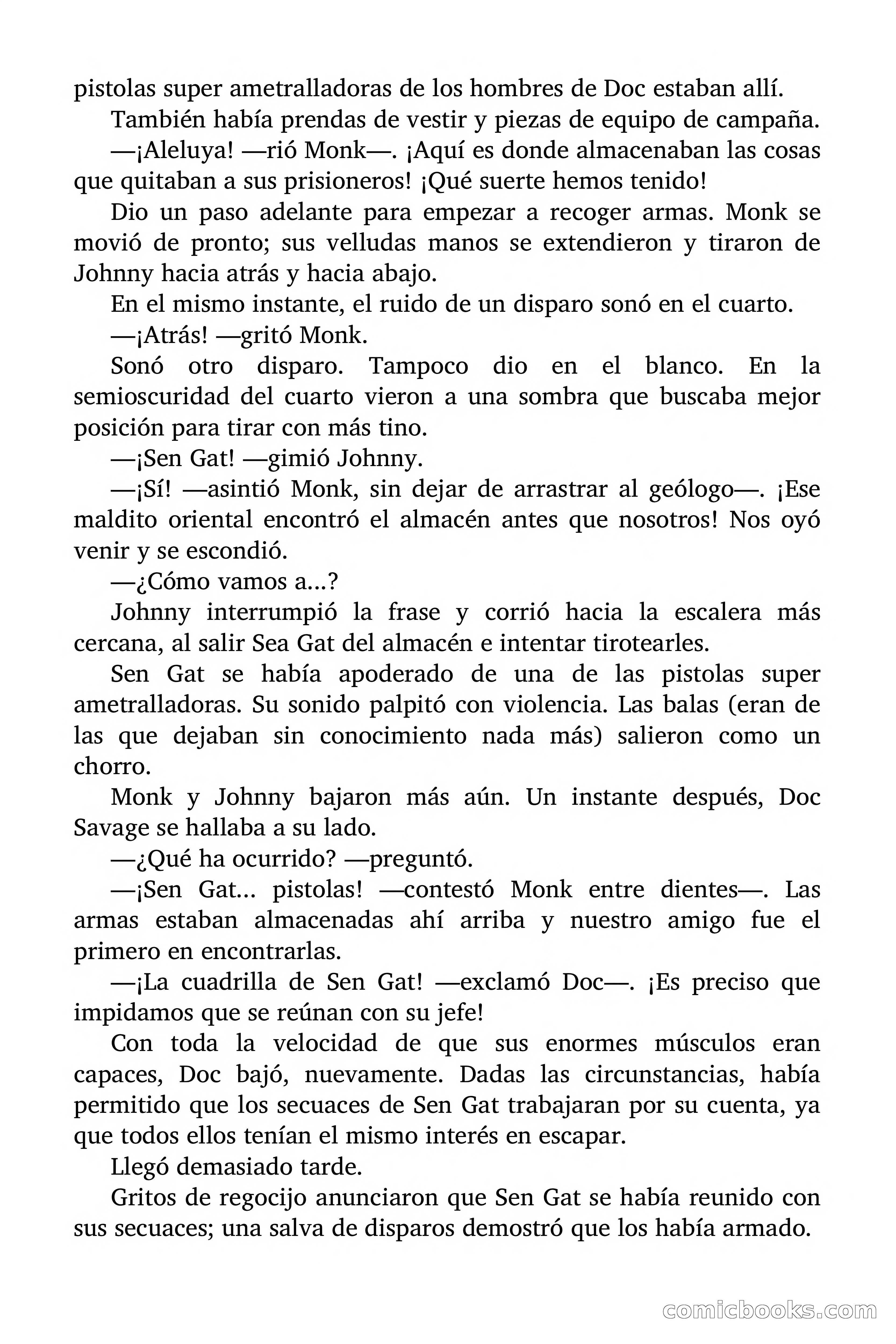 pistolas super ametralladoras de los hombres de Doc estaban allí.

También había prendas de vestir y piezas de equipo de campaña.

—¡Aleluya! —rió Monk—. ¡Aquí es donde almacenaban las cosas que quitaban a sus prisioneros! ¡Qué suerte hemos tenido!

Dio un paso adelante para empezar a recoger armas. Monk se movió de pronto; sus velludas manos se extendieron y tiraron de Johnny hacia atrás y hacia abajo.

En el mismo instante, el ruido de un disparo sonó en el cuarto.

—¡Atrás! —gritó Monk.

Sonó otro disparo. Tampoco dio en el blanco. En la semioscuridad del cuarto vieron a una sombra que buscaba mejor posición para tirar con más tino.

—¡Sen Gat! —gimió Johnny.

—¡Sí! —asintió Monk, sin dejar de arrastrar al geólogo—. ¡Ese maldito oriental encontró el almacén antes que nosotros! Nos oyó venir y se escondió.

—¿Cómo vamos a...?

Johnny interrumpió la frase y corrió hacia la escalera más cercana, al salir Sea Gat del almacén e intentar tirotearles.

Sen Gat se había apoderado de una de las pistolas super ametralladoras. Su sonido palpitó con violencia. Las balas (eran de las que dejaban sin conocimiento nada más) salieron como un chorro.

Monk y Johnny bajaron más aún. Un instante después, Doc Savage se hallaba a su lado.

—¿Qué ha ocurrido? —preguntó.

—¡Sen Gat... pistolas! —contestó Monk entre dientes—. Las armas estaban almacenadas ahí arriba y nuestro amigo fue el primero en encontrarlas.

—¡La cuadrilla de Sen Gat! —exclamó Doc—. ¡Es preciso que impidamos que se reúnan con su jefe!

Con toda la velocidad de que sus enormes músculos eran capaces, Doc bajó, nuevamente. Dadas las circunstancias, había permitido que los secuaces de Sen Gat trabajaran por su cuenta, ya que todos ellos tenían el mismo interés en escapar.

Llegó demasiado tarde.

Gritos de regocijo anunciaron que Sen Gat se había reunido con sus secuaces; una salva de disparos demostró que los había armado.

comicbooks.com